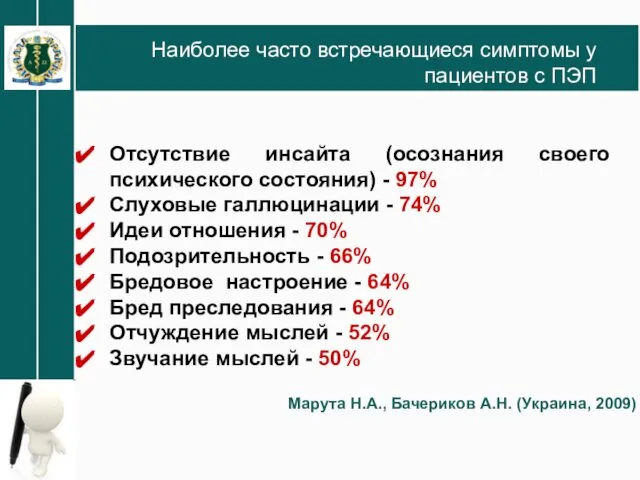 Наиболее часто встречающиеся симптомы у пациентов с ПЭП

✔ Отсутствие инсайта (осознания своего психического состояния) - 97%
✔ Слуховые галлюцинации - 74%
✔ Идеи отношения - 70%
✔ Подозрительность - 66%
✔ Бредовое настроение - 64%
✔ Бред преследования - 64%
✔ Отчуждение мыслей - 52%
✔ Звучание мыслей - 50%

Марута Н.А., Бачериков А.Н. (Украина, 2009)